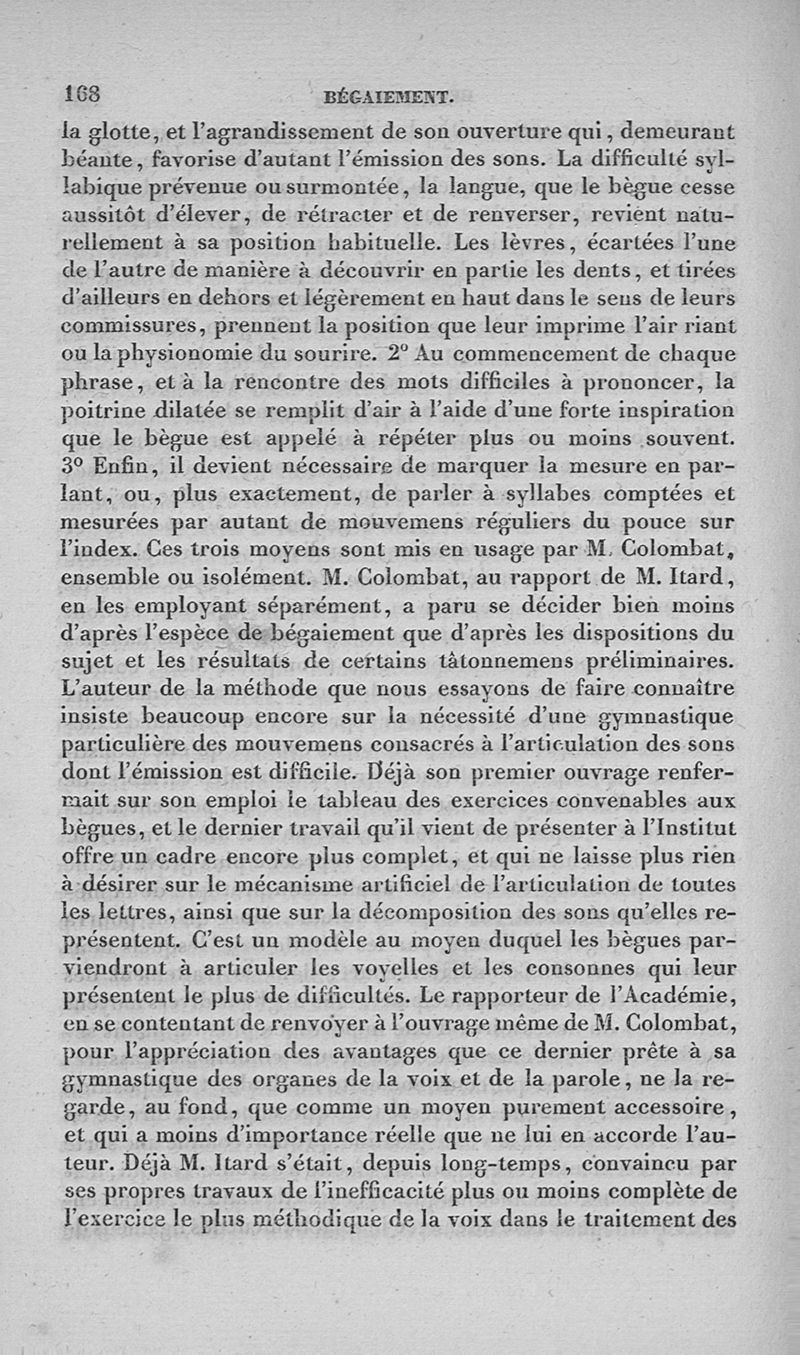 168 BÉGAIEMENT.

la glotte, et l'agrandissement de son ouverture qui, demeurant béante, favorise d'autant l'émission des sons. La difficulté syllabique prévenue ou surmontée, la langue, que le bègue cesse aussitôt d'élever, de rétracter et de renverser, revient naturellement à sa position habituelle. Les lèvres, écartées l'une de l'autre de manière à découvrir en partie les dents, et tirées d'ailleurs en dehors et légèrement en haut dans le sens de leurs commissures, prennent la position que leur imprime l'air riant ou la physionomie du sourire. 2° Au commencement de chaque phrase, et à la rencontre des mots difficiles à prononcer, la poitrine dilatée se remplit d'air à l'aide d'une forte inspiration que le bègue est appelé à répéter plus ou moins souvent. 3° Enfin, il devient nécessaire de marquer la mesure en parlant, ou, plus exactement, de parler à syllabes comptées et mesurées par autant de mouvemens réguliers du pouce sur l'index. Ces trois moyens sont mis en usage par M. Colombat, ensemble ou isolément. M. Colombat, au rapport de M. Itard, en les employant séparément, a paru se décider bien moins d'après l'espèce de bégaiement que d'après les dispositions du sujet et les résultats de certains tâtonnemens préliminaires. L'auteur de la méthode que nous essayons de faire connaître insiste beaucoup encore sur la nécessité d'une gymnastique particulière des mouvemens consacrés à l'articulation des sons dont l'émission est difficile. Déjà son premier ouvrage renfermait sur son emploi le tableau des exercices convenables aux bègues, et le dernier travail qu'il vient de présenter à l'Institut offre un cadre encore plus complet, et qui ne laisse plus rien à désirer sur le mécanisme artificiel de l'articulation de toutes les lettres, ainsi que sur la décomposition des sons qu'elles représentent. C'est un modèle au moyen duquel les bègues parviendront à articuler les voyelles et les consonnes qui leur présentent le plus de difficultés. Le rapporteur de l'Académie, en se contentant de renvoyer à l'ouvrage même de M. Colombat, pour l'appréciation des avantages que ce dernier prête à sa gymnastique des organes de la voix et de la parole, ne la regarde, au fond, que comme un moyen purement accessoire, et qui a moins d'importance réelle que ne lui en accorde l'auteur. Déjà M. Itard s'était, depuis long-temps, convaincu par ses propres travaux de l'inefficacité plus ou moins complète de l'exercice le plus méthodique de la voix dans le traitement des